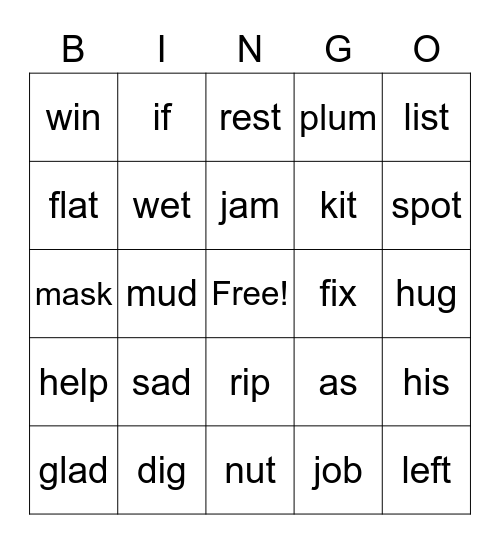 | B | I | N | G | O |
|---|---|---|---|---|
| win | if | rest | plum | list |
| flat | wet | jam | kit | spot |
| mask | mud | Free! | fix | hug |
| help | sad | rip | as | his |
| glad | dig | nut | job | left |